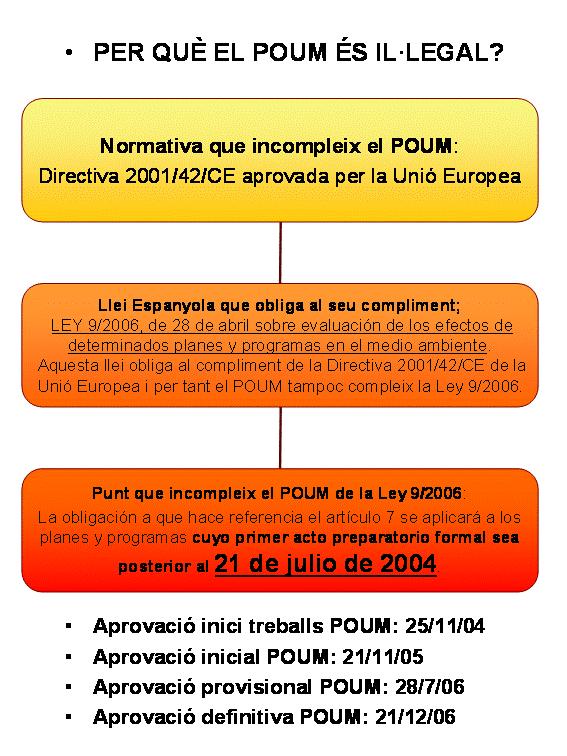 • PER QUÈ EL POUM ÉS IL·LEGAL?

Normativa que incompleix el POUM:
Directiva 2001/42/CE aprovada per la Unió Europea

Llei Espanyola que obliga al seu compliment;
LEY 9/2006, de 28 de abril sobre evaluación de los efectos de determinados planes y programas en el medio ambiente.
Aquesta llei obliga al compliment de la Directiva 2001/42/CE de la Unió Europea i per tant el POUM tampoc compleix la Ley 9/2006.

Punt que incompleix el POUM de la Ley 9/2006:
La obligación a que hace referencia el artículo 7 se aplicará a los planes y programas cuyo primer acto preparatorio formal sea posterior al 21 de julio de 2004.

▪ Aprovació inici treballs POUM: 25/11/04
▪ Aprovació inicial POUM: 21/11/05
▪ Aprovació provisional POUM: 28/7/06
▪ Aprovació definitiva POUM: 21/12/06